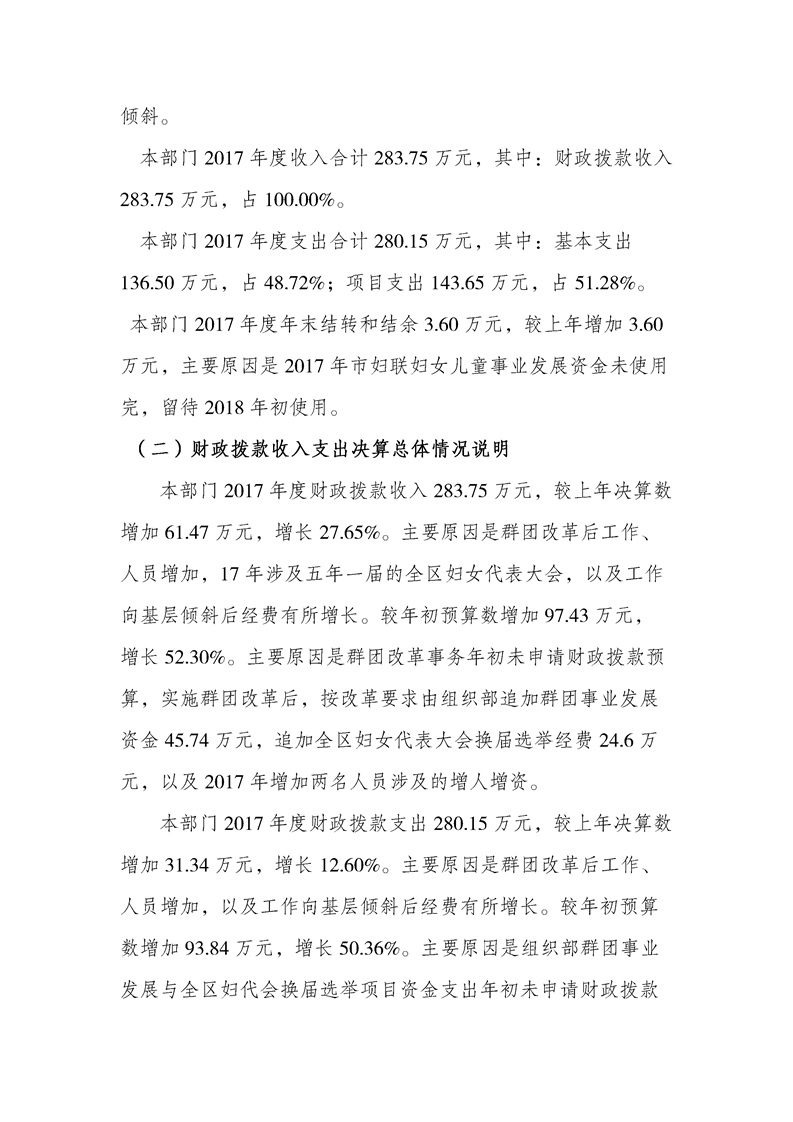 倾斜。

本部门 2017 年度收入合计 283.75 万元，其中：财政拨款收入 283.75 万元，占 100.00%。

本部门 2017 年度支出合计 280.15 万元，其中：基本支出 136.50 万元，占 48.72%；项目支出 143.65 万元，占 51.28%。

本部门 2017 年度年末结转和结余 3.60 万元，较上年增加 3.60 万元，主要原因是 2017 年市妇联妇女儿童事业发展资金未使用完，留待 2018 年初使用。

（二）财政拨款收入支出决算总体情况说明

本部门 2017 年度财政拨款收入 283.75 万元，较上年决算数增加 61.47 万元，增长 27.65%。主要原因是群团改革后工作、人员增加，17 年涉及五年一届的全区妇女代表大会，以及工作向基层倾斜后经费有所增长。较年初预算数增加 97.43 万元，增长 52.30%。主要原因是群团改革事务年初未申请财政拨款预算，实施群团改革后，按改革要求由组织部追加群团事业发展资金 45.74 万元，追加全区妇女代表大会换届选举经费 24.6 万元，以及 2017 年增加两名人员涉及的增人增资。

本部门 2017 年度财政拨款支出 280.15 万元，较上年决算数增加 31.34 万元，增长 12.60%。主要原因是群团改革后工作、人员增加，以及工作向基层倾斜后经费有所增长。较年初预算数增加 93.84 万元，增长 50.36%。主要原因是组织部群团事业发展与全区妇代会换届选举项目资金支出年初未申请财政拨款